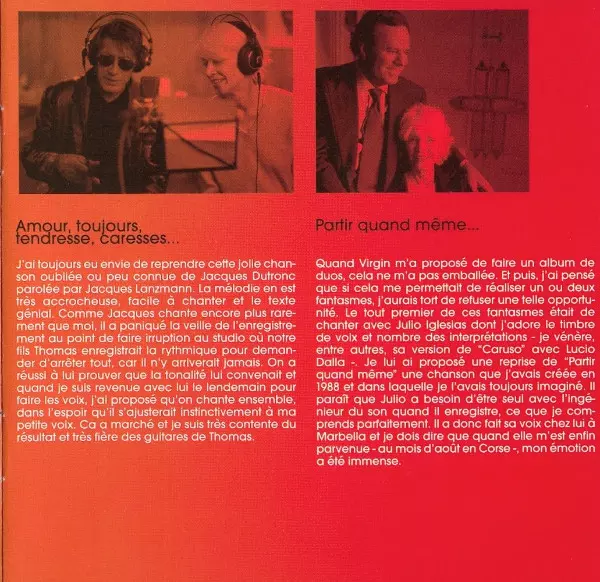 Amour, toujours,
tendresse, caresses...

J'ai toujours eu envie de reprendre cette jolie chanson oubliée ou peu connue de Jacques Dutronc parolée par Jacques Lanzmann. La mélodie en est très accrocheuse, facile à chanter et le texte génial. Comme Jacques chante encore plus rarement que moi, il a paniqué la veille de l'enregistrement au point de faire irruption au studio où notre fils Thomas enregistrait la rythmique pour demander d'arrêter tout, car il n'y arriverait jamais. On a réussi à lui prouver que la tonalité lui convenait et quand je suis revenue avec lui le lendemain pour faire les voix, j'ai proposé qu'on chante ensemble, dans l'espoir qu'il s'ajusterait instinctivement à ma petite voix. Ca a marché et je suis très contente du résultat et très fière des guitares de Thomas.

Partir quand même...

Quand Virgin m'a proposé de faire un album de duos, cela ne m'a pas emballée. Et puis, j'ai pensé que si cela me permettait de réaliser un ou deux fantasmes, j'aurais tort de refuser une telle opportunité. Le tout premier de ces fantasmes était de chanter avec Julio Iglesias dont j'adore le timbre de voix et nombre des interprétations - je vénère, entre autres, sa version de "Caruso" avec Lucio Dalla -. Je lui ai proposé une reprise de "Partir quand même" une chanson que j'avais créée en 1988 et dans laquelle je l'avais toujours imaginé. Il paraît que Julio a besoin d'être seul avec l'ingénieur du son quand il enregistre, ce que je comprends parfaitement. Il a donc fait sa voix chez lui à Marbella et je dois dire que quand elle m'est enfin parvenue - au mois d'août en Corse -, mon émotion a été immense.